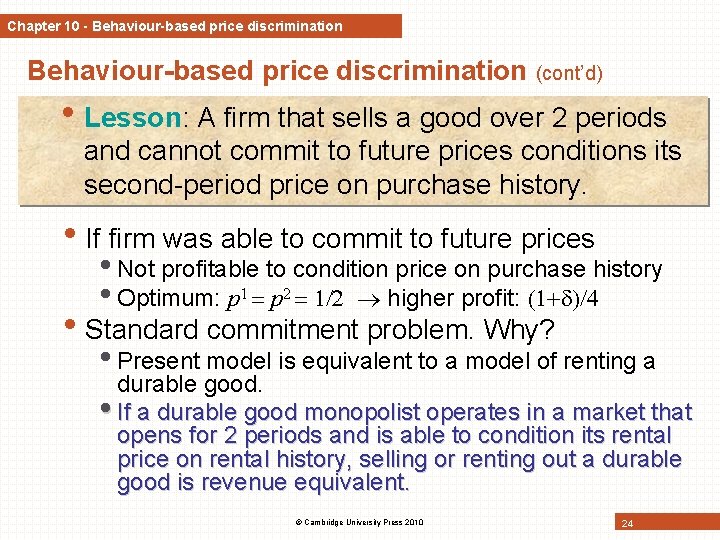 Chapter 10 - Behaviour-based price discrimination

Behaviour-based price discrimination (cont'd)

• Lesson: A firm that sells a good over 2 periods and cannot commit to future prices conditions its second-period price on purchase history.

• If firm was able to commit to future prices
• Not profitable to condition price on purchase history
• Optimum: $p^1 = p^2 = 1/2$ $\rightarrow$ higher profit: $(1+\delta)/4$

• Standard commitment problem. Why?
• Present model is equivalent to a model of renting a durable good.
• If a durable good monopolist operates in a market that opens for 2 periods and is able to condition its rental price on rental history, selling or renting out a durable good is revenue equivalent.

© Cambridge University Press 2010

24